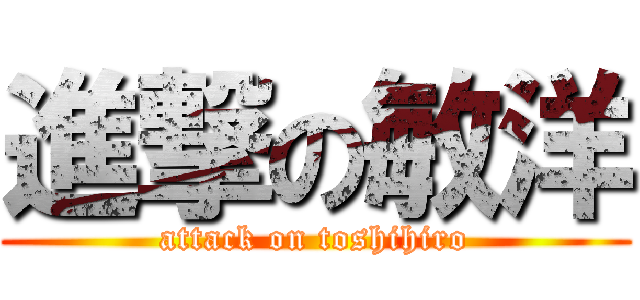 進撃の敏洋
attack on toshihiro